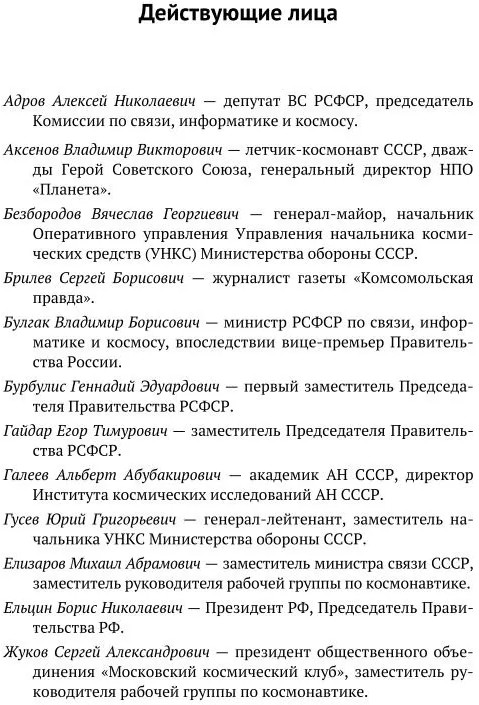 Действующие лица

Адров Алексей Николаевич — депутат ВС РСФСР, председатель Комиссии по связи, информатике и космосу.

Аксенов Владимир Викторович — летчик-космонавт СССР, дважды Герой Советского Союза, генеральный директор НПО «Планета».

Безбородов Вячеслав Георгиевич — генерал-майор, начальник Оперативного управления Управления начальника космических средств (УНКС) Министерства обороны СССР.

Брилев Сергей Борисович — журналист газеты «Комсомольская правда».

Булгак Владимир Борисович — министр РСФСР по связи, информатике и космосу, впоследствии вице-премьер Правительства России.

Бурбулис Геннадий Эдуардович — первый заместитель Председателя Правительства РСФСР.

Гайдар Егор Тимурович — заместитель Председателя Правительства РСФСР.

Галеев Альберт Абубакирович — академик АН СССР, директор Института космических исследований АН СССР.

Гусев Юрий Григорьевич — генерал-лейтенант, заместитель начальника УНКС Министерства обороны СССР.

Елизаров Михаил Абрамович — заместитель министра связи СССР, заместитель руководителя рабочей группы по космонавтике.

Ельцин Борис Николаевич — Президент РФ, Председатель Правительства РФ.

Жуков Сергей Александрович — президент общественного объединения «Московский космический клуб», заместитель руководителя рабочей группы по космонавтике.